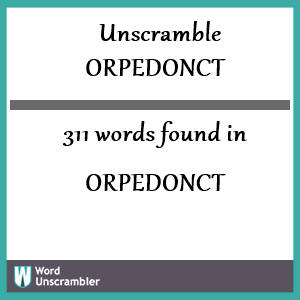 Unscramble
ORPEDONCT

311 words found in

ORPEDONCT

W Word Unscrambler